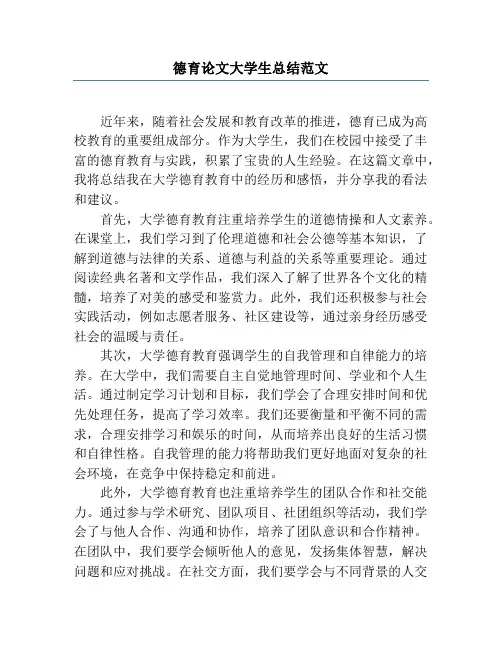 德育论文大学生总结范文

近年来，随着社会发展和教育改革的推进，德育已成为高校教育的重要组成部分。作为大学生，我们在校园中接受了丰富的德育教育与实践，积累了宝贵的人生经验。在这篇文章中，我将总结我在大学德育教育中的经历和感悟，并分享我的看法和建议。

首先，大学德育教育注重培养学生的道德情操和人文素养。在课堂上，我们学习到了伦理道德和社会公德等基本知识，了解到道德与法律的关系、道德与利益的关系等重要理论。通过阅读经典名著和文学作品，我们深入了解了世界各个文化的精髓，培养了对美的感受和鉴赏力。此外，我们还积极参与社会实践活动，例如志愿者服务、社区建设等，通过亲身经历感受社会的温暖与责任。

其次，大学德育教育强调学生的自我管理和自律能力的培养。在大学中，我们需要自主自觉地管理时间、学业和个人生活。通过制定学习计划和目标，我们学会了合理安排时间和优先处理任务，提高了学习效率。我们还要衡量和平衡不同的需求，合理安排学习和娱乐的时间，从而培养出良好的生活习惯和自律性格。自我管理的能力将帮助我们更好地面对复杂的社会环境，在竞争中保持稳定和前进。

此外，大学德育教育也注重培养学生的团队合作和社交能力。通过参与学术研究、团队项目、社团组织等活动，我们学会了与他人合作、沟通和协作，培养了团队意识和合作精神。在团队中，我们要学会倾听他人的意见，发扬集体智慧，解决问题和应对挑战。在社交方面，我们要学会与不同背景的人交